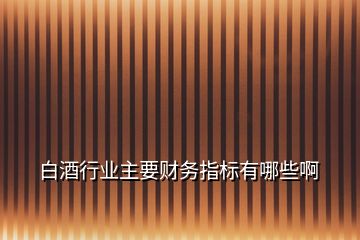 白酒行业主要财务指标有哪些啊